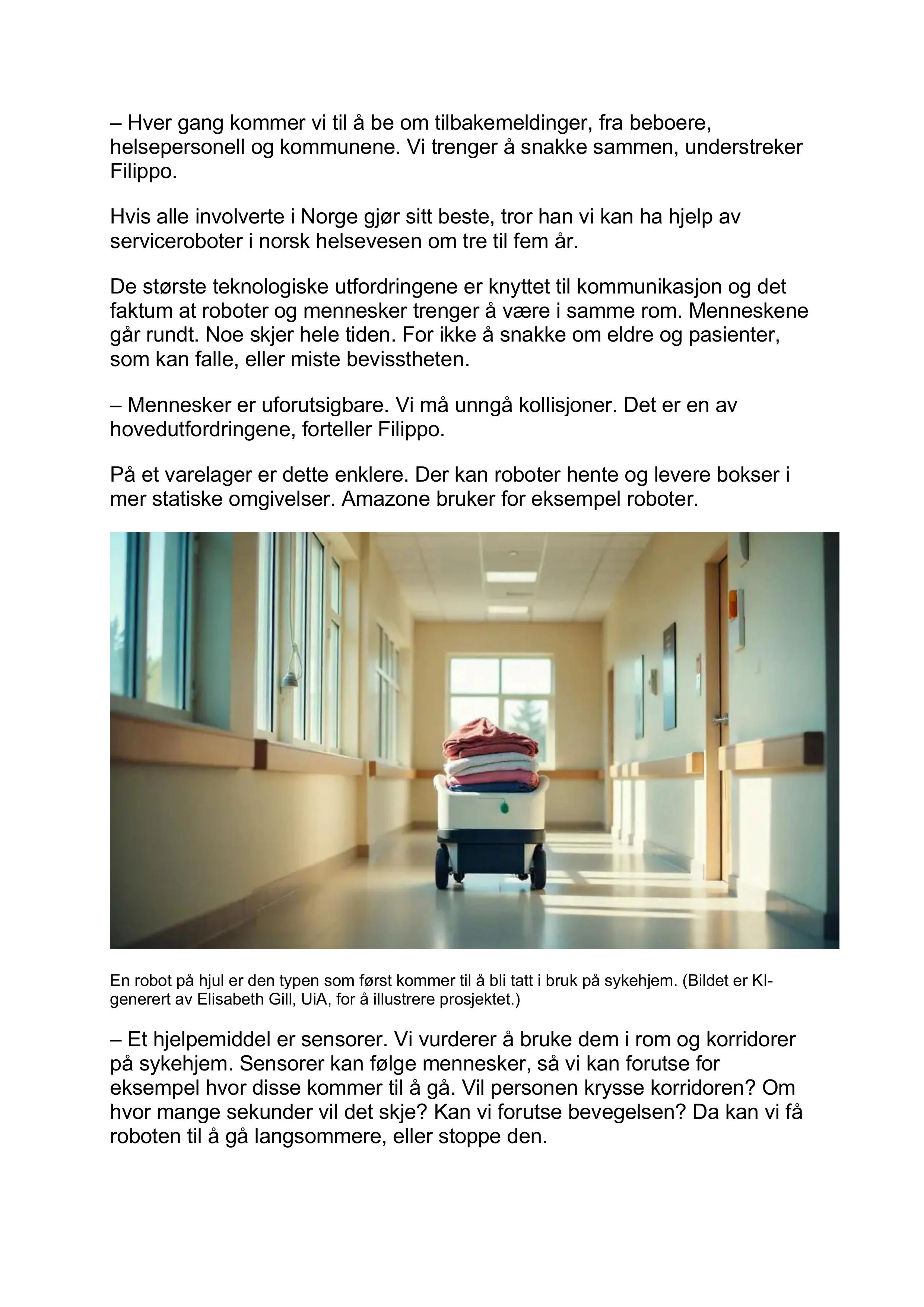 – Hver gang kommer vi til å be om tilbakemeldinger, fra beboere, helsepersonell og kommunene. Vi trenger å snakke sammen, understreker Filippo.

Hvis alle involverte i Norge gjør sitt beste, tror han vi kan ha hjelp av serviceroboter i norsk helsevesen om tre til fem år.

De største teknologiske utfordringene er knyttet til kommunikasjon og det faktum at roboter og mennesker trenger å være i samme rom. Menneskene går rundt. Noe skjer hele tiden. For ikke å snakke om eldre og pasienter, som kan falle, eller miste bevisstheten.

– Mennesker er uforutsigbare. Vi må unngå kollisjoner. Det er en av hovedutfordringene, forteller Filippo.

På et varelager er dette enklere. Der kan roboter hente og levere bokser i mer statiske omgivelser. Amazone bruker for eksempel roboter.

En robot på hjul er den typen som først kommer til å bli tatt i bruk på sykehjem. (Bildet er KI-generert av Elisabeth Gill, UiA, for å illustrere prosjektet.)

– Et hjelpemiddel er sensorer. Vi vurderer å bruke dem i rom og korridorer på sykehjem. Sensorer kan følge mennesker, så vi kan forutse for eksempel hvor disse kommer til å gå. Vil personen krysse korridoren? Om hvor mange sekunder vil det skje? Kan vi forutse bevegelsen? Da kan vi få roboten til å gå langsommere, eller stoppe den.